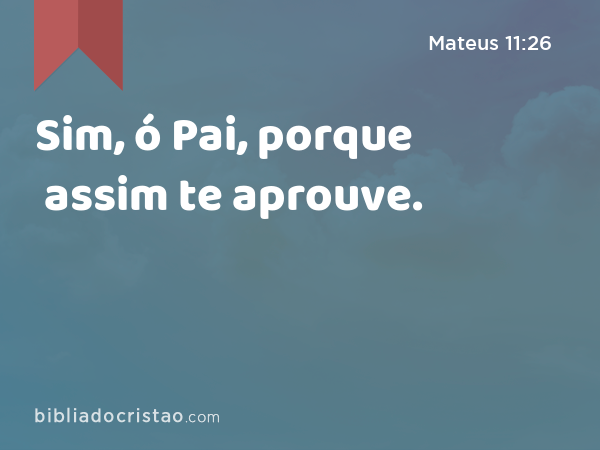 Mateus 11:26

Sim, ó Pai, porque assim te aprouve.

bibliadocristao.com